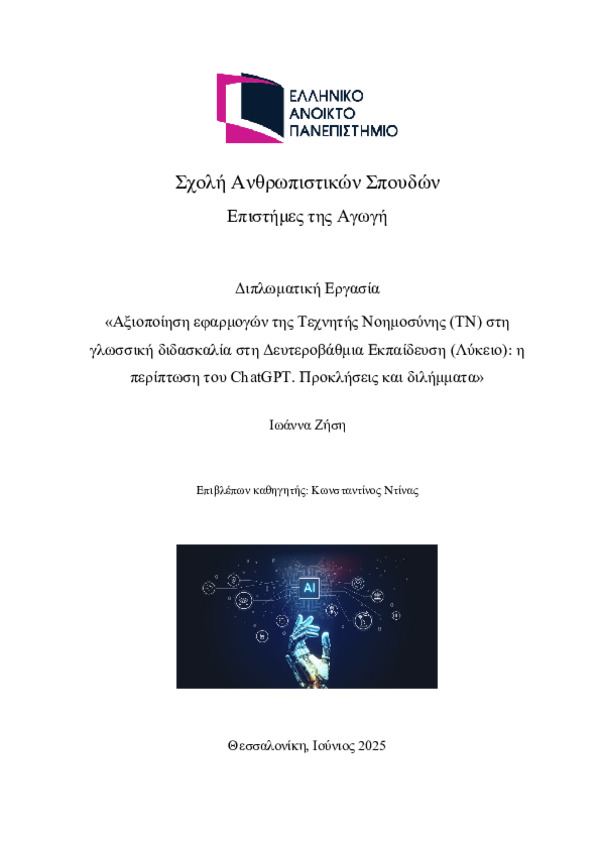 ΕΛΛΗΝΙΚΟ
ΑΝΟΙΚΤΟ
ΠΑΝΕΠΙΣΤΗΜΙΟ

Σχολή Ανθρωπιστικών Σπουδών

Επιστήμες της Αγωγή

Διπλωματική Εργασία

«Αξιοποίηση εφαρμογών της Τεχνητής Νοημοσύνης (ΤΝ) στη γλωσσική διδασκαλία στη Δευτεροβάθμια Εκπαίδευση (Λύκειο): η περίπτωση του ChatGPT. Προκλήσεις και διλήμματα»

Ιωάννα Ζήση

Επιβλέπων καθηγητής: Κωνσταντίνος Ντίνας

AI

Θεσσαλονίκη, Ιούνιος 2025